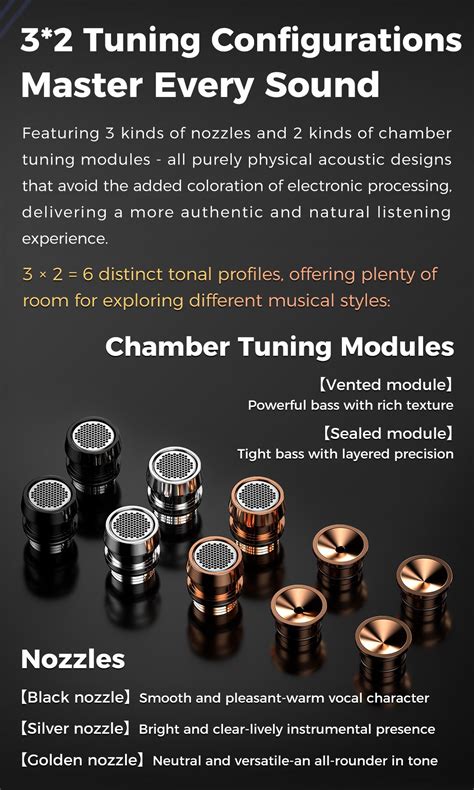 3*2 Tuning Configurations Master Every Sound

Featuring 3 kinds of nozzles and 2 kinds of chamber tuning modules - all purely physical acoustic designs that avoid the added coloration of electronic processing, delivering a more authentic and natural listening experience.

3 × 2 = 6 distinct tonal profiles, offering plenty of room for exploring different musical styles:

Chamber Tuning Modules

【Vented module】
Powerful bass with rich texture

【Sealed module】
Tight bass with layered precision

Nozzles

【Black nozzle】 Smooth and pleasant-warm vocal character

【Silver nozzle】 Bright and clear-lively instrumental presence

【Golden nozzle】 Neutral and versatile-an all-rounder in tone